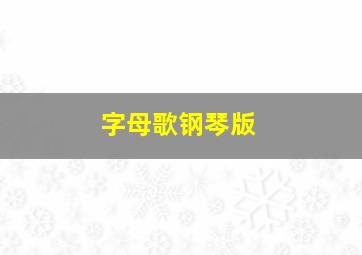 字母歌钢琴版